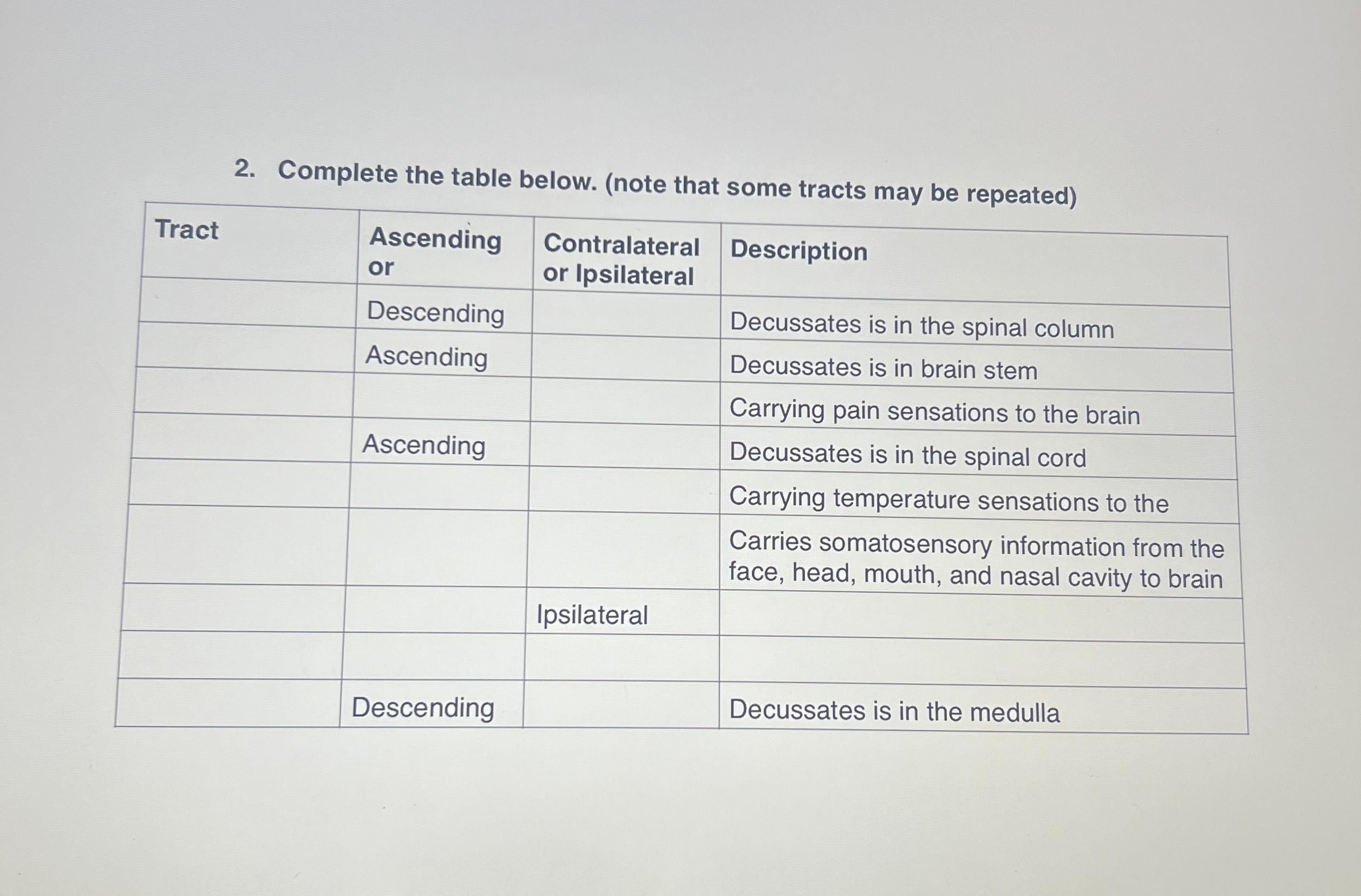 2. Complete the table below. (note that some tracts may be repeated)

| Tract | Ascending or | Contralateral or Ipsilateral | Description |
|---|---|---|---|
|  | Descending |  | Decussates is in the spinal column |
|  | Ascending |  | Decussates is in brain stem |
|  |  |  | Carrying pain sensations to the brain |
|  | Ascending |  | Decussates is in the spinal cord |
|  |  |  | Carrying temperature sensations to the |
|  |  |  | Carries somatosensory information from the face, head, mouth, and nasal cavity to brain |
|  |  | Ipsilateral |  |
|  |  |  |  |
|  | Descending |  | Decussates is in the medulla |